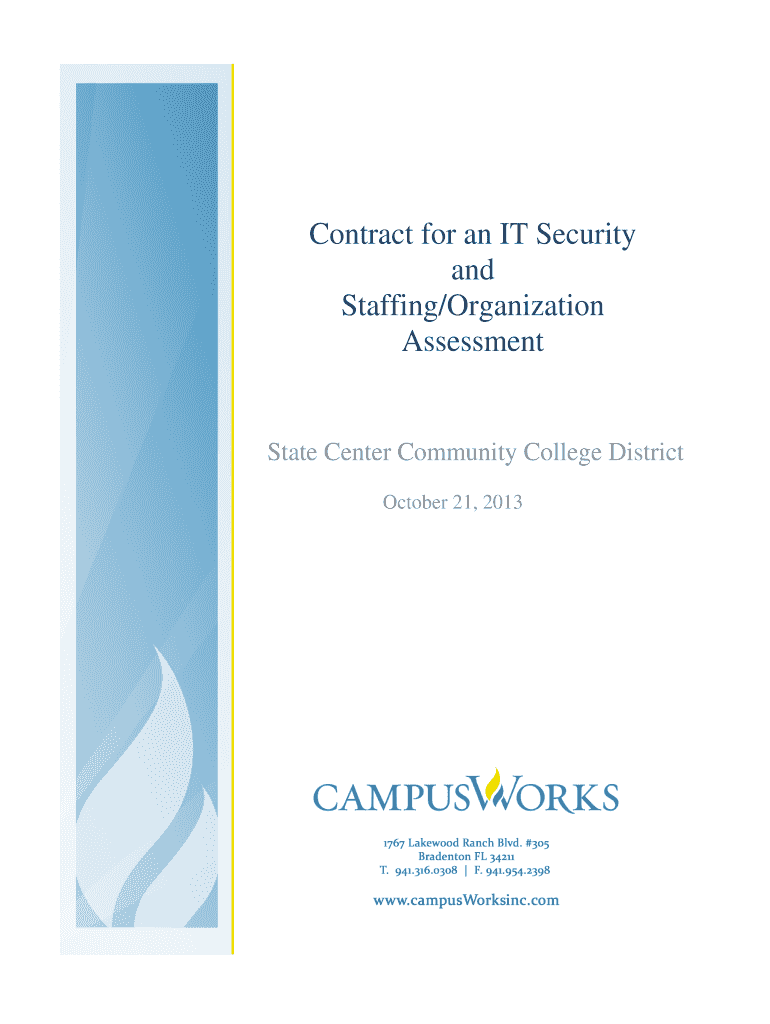 Contract for an IT Security and Staffing/Organization Assessment

State Center Community College District

October 21, 2013

CAMPUSWORKS

1767 Lakewood Ranch Blvd. #305
Bradenton FL 34211
T. 941.316.0308 | F. 941.954.2398

www.campusWorksinc.com